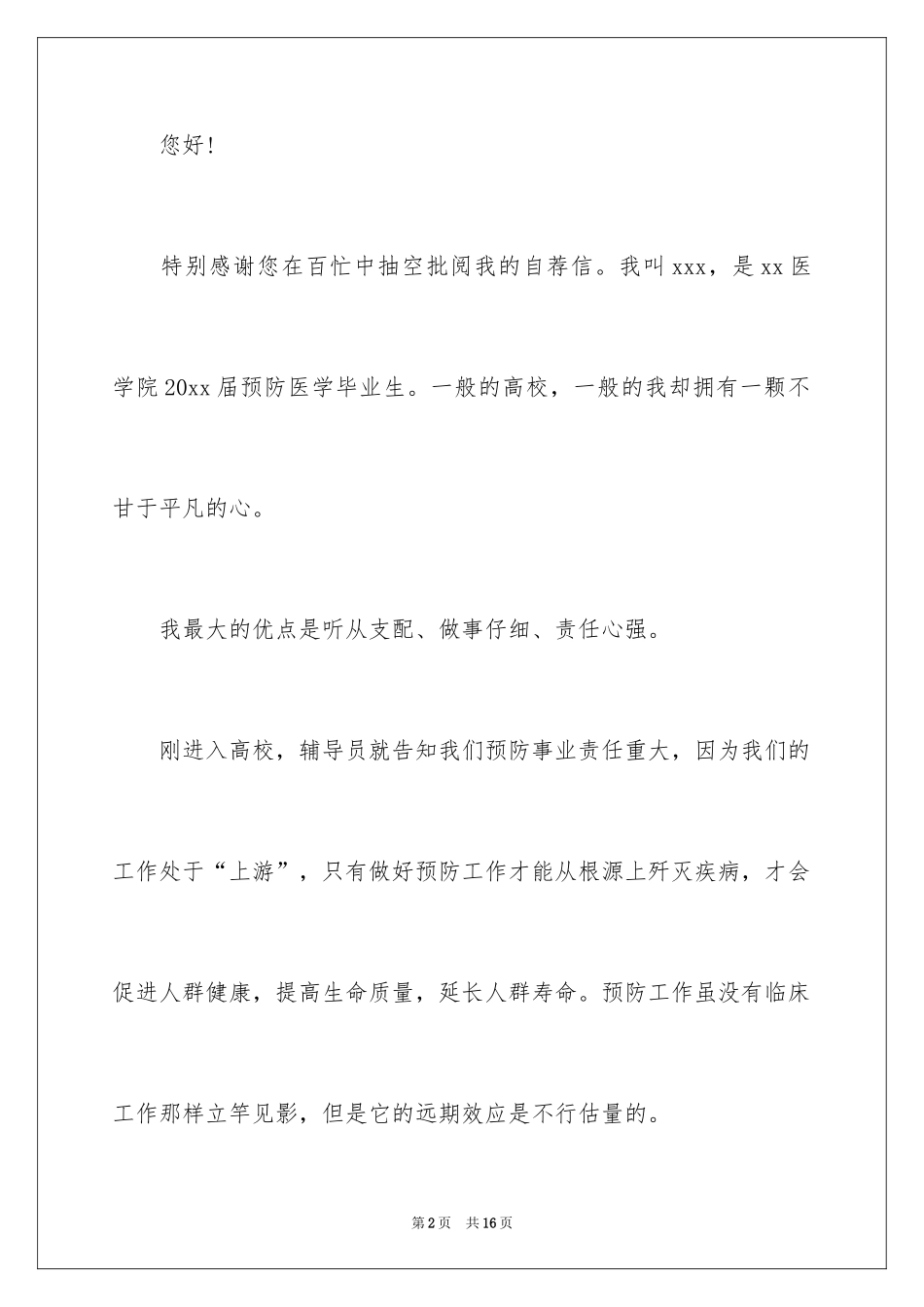 您好！

特别感谢您在百忙中抽空批阅我的自荐信。我叫 xxx，是 xx 医学院 20xx 届预防医学毕业生。一般的高校，一般的我却拥有一颗不甘于平凡的心。

我最大的优点是听从支配、做事仔细、责任心强。

刚进入高校，辅导员就告知我们预防事业责任重大，因为我们的工作处于“上游”，只有做好预防工作才能从根源上歼灭疾病，才会促进人群健康，提高生命质量，延长人群寿命。预防工作虽没有临床工作那样立竿见影，但是它的远期效应是不行估量的。

第 2 页　共 16 页